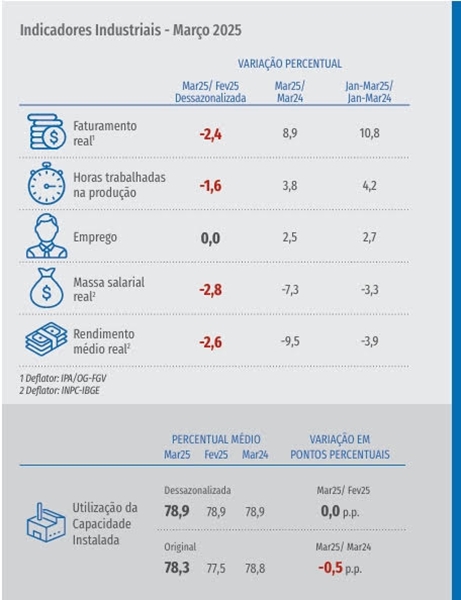 Indicadores Industriais - Março 2025

VARIAÇÃO PERCENTUAL

| | Mar25/ Fev25 Dessazonalizada | Mar25/ Mar24 | Jan-Mar25/ Jan-Mar24 |
|---|---|---|---|
| Faturamento real$^1$ | -2,4 | 8,9 | 10,8 |
| Horas trabalhadas na produção | -1,6 | 3,8 | 4,2 |
| Emprego | 0,0 | 2,5 | 2,7 |
| Massa salarial real$^2$ | -2,8 | -7,3 | -3,3 |
| Rendimento médio real$^2$ | -2,6 | -9,5 | -3,9 |

1 Deflator: IPA/OG-FGV
2 Deflator: INPC-IBGE

| | PERCENTUAL MÉDIO Mar25 | Fev25 | Mar24 | VARIAÇÃO EM PONTOS PERCENTUAIS |
|---|---|---|---|---|
| Utilização da Capacidade Instalada | Dessazonalizada | | | Mar25/ Fev25 |
| | 78,9 | 78,9 | 78,9 | 0,0 p.p. |
| | Original | | | Mar25/ Mar24 |
| | 78,3 | 77,5 | 78,8 | -0,5 p.p. |